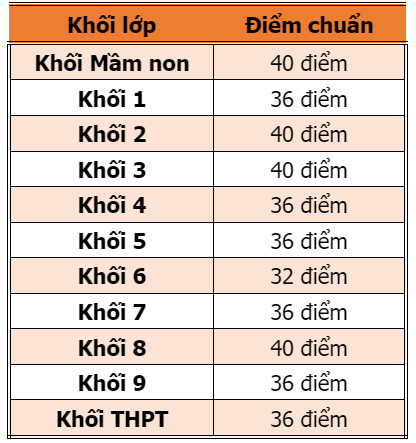 | Khối lớp | Điểm chuẩn |
|---|---|
| Khối Mầm non | 40 điểm |
| Khối 1 | 36 điểm |
| Khối 2 | 40 điểm |
| Khối 3 | 40 điểm |
| Khối 4 | 36 điểm |
| Khối 5 | 36 điểm |
| Khối 6 | 32 điểm |
| Khối 7 | 36 điểm |
| Khối 8 | 40 điểm |
| Khối 9 | 36 điểm |
| Khối THPT | 36 điểm |